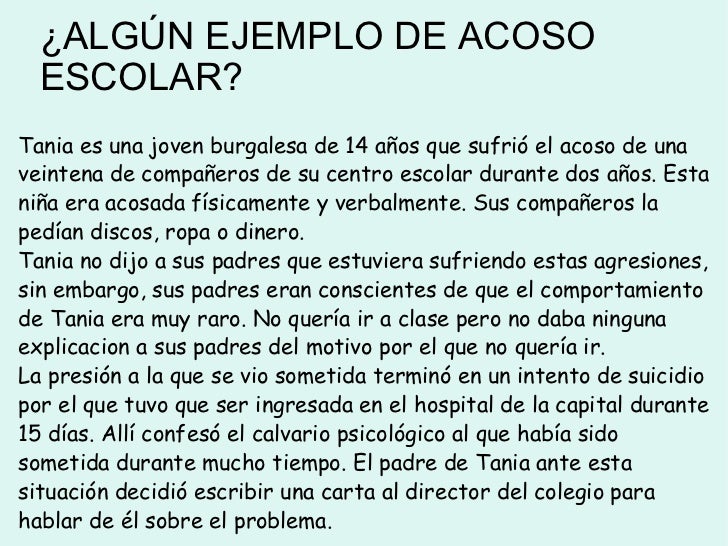 ¿ALGÚN EJEMPLO DE ACOSO ESCOLAR?

Tania es una joven burgalesa de 14 años que sufrió el acoso de una veintena de compañeros de su centro escolar durante dos años. Esta niña era acosada físicamente y verbalmente. Sus compañeros la pedían discos, ropa o dinero.
Tania no dijo a sus padres que estuviera sufriendo estas agresiones, sin embargo, sus padres eran conscientes de que el comportamiento de Tania era muy raro. No quería ir a clase pero no daba ninguna explicacion a sus padres del motivo por el que no quería ir.
La presión a la que se vio sometida terminó en un intento de suicidio por el que tuvo que ser ingresada en el hospital de la capital durante 15 días. Allí confesó el calvario psicológico al que había sido sometida durante mucho tiempo. El padre de Tania ante esta situación decidió escribir una carta al director del colegio para hablar de él sobre el problema.